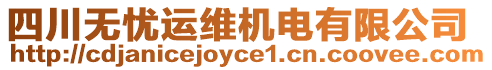 四川无忧运维机电有限公司
http://cdjanicejoyce1.cn.coovee.com